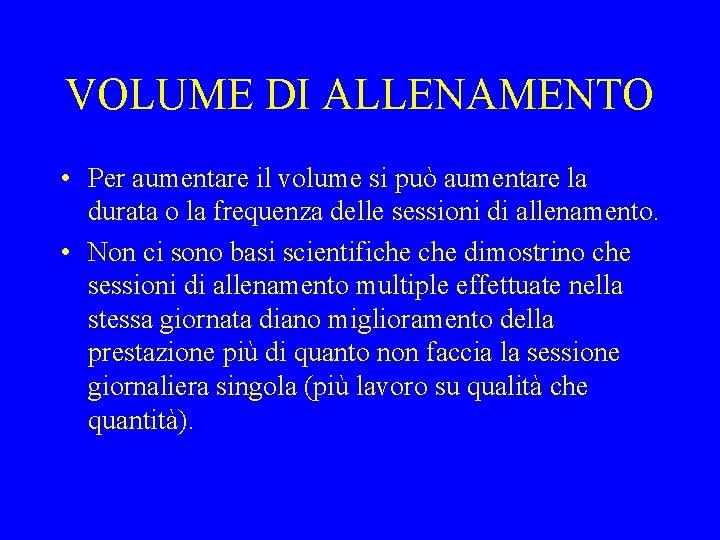 VOLUME DI ALLENAMENTO

• Per aumentare il volume si può aumentare la durata o la frequenza delle sessioni di allenamento.

• Non ci sono basi scientifiche che dimostrino che sessioni di allenamento multiple effettuate nella stessa giornata diano miglioramento della prestazione più di quanto non faccia la sessione giornaliera singola (più lavoro su qualità che quantità).